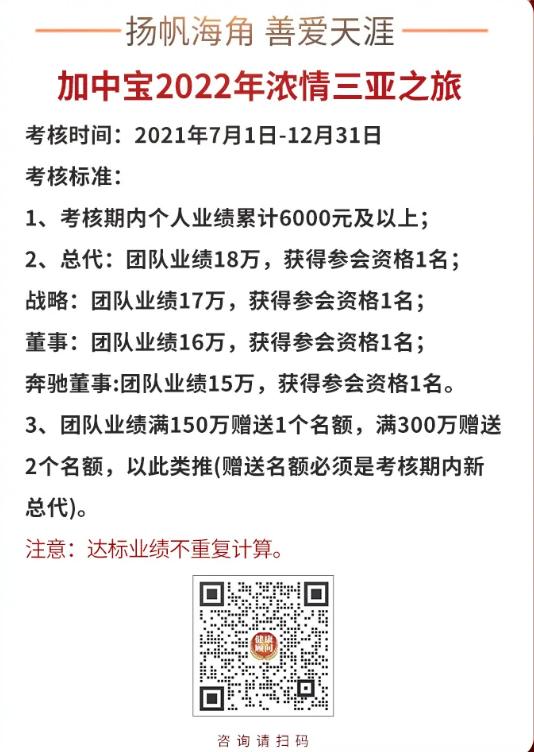 扬帆海角 善爱天涯

加中宝2022年浓情三亚之旅

考核时间：2021年7月1日-12月31日

考核标准：

1、考核期内个人业绩累计6000元及以上；

2、总代：团队业绩18万，获得参会资格1名；

战略：团队业绩17万，获得参会资格1名；

董事：团队业绩16万，获得参会资格1名；

奔驰董事:团队业绩15万，获得参会资格1名。

3、团队业绩满150万赠送1个名额，满300万赠送2个名额，以此类推(赠送名额必须是考核期内新总代)。

注意：达标业绩不重复计算。

健康顾问

咨询请扫码